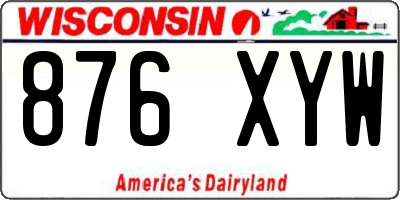 WISCONSIN

876 XYW

America's Dairyland